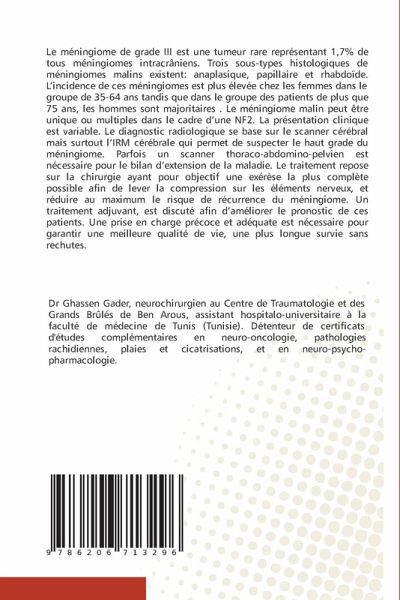 Le méningiome de grade III est une tumeur rare représentant 1,7% de tous méningiomes intracrâniens. Trois sous-types histologiques de méningiomes malins existent: anaplasique, papillaire et rhabdoïde. L'incidence de ces méningiomes est plus élevée chez les femmes dans le groupe de 35-64 ans tandis que dans le groupe des patients de plus que 75 ans, les hommes sont majoritaires . Le méningiome malin peut être unique ou multiples dans le cadre d'une NF2. La présentation clinique est variable. Le diagnostic radiologique se base sur le scanner cérébral mais surtout l'IRM cérébrale qui permet de suspecter le haut grade du méningiome. Parfois un scanner thoraco-abdomino-pelvien est nécessaire pour le bilan d'extension de la maladie. Le traitement repose sur la chirurgie ayant pour objectif une exérèse la plus complète possible afin de lever la compression sur les éléments nerveux, et réduire au maximum le risque de récurrence du méningiome. Un traitement adjuvant, est discuté afin d'améliorer le pronostic de ces patients. Une prise en charge précoce et adéquate est nécessaire pour garantir une meilleure qualité de vie, une plus longue survie sans rechutes.

Dr Ghassen Gader, neurochirurgien au Centre de Traumatologie et des Grands Brûlés de Ben Arous, assistant hospitalo-universitaire à la faculté de médecine de Tunis (Tunisie). Détenteur de certificats d'études complémentaires en neuro-oncologie, pathologies rachidiennes, plaies et cicatrisations, et en neuro-psycho-pharmacologie.

9 786206 713296